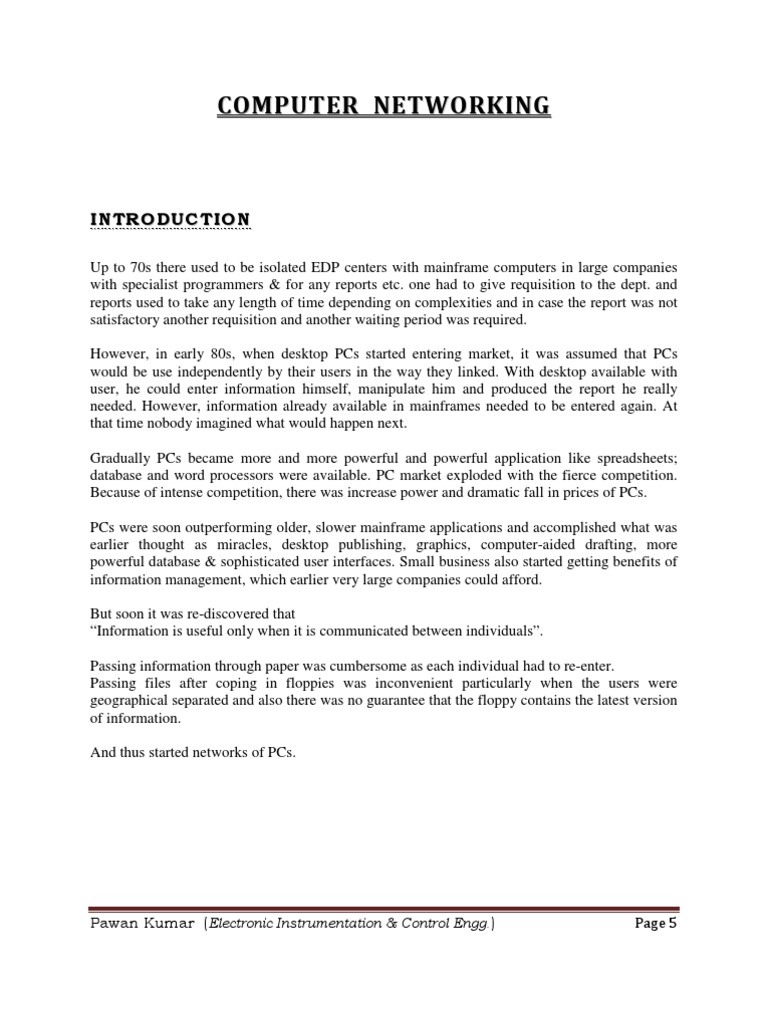 COMPUTER NETWORKING

INTRODUCTION

Up to 70s there used to be isolated EDP centers with mainframe computers in large companies with specialist programmers & for any reports etc. one had to give requisition to the dept. and reports used to take any length of time depending on complexities and in case the report was not satisfactory another requisition and another waiting period was required.

However, in early 80s, when desktop PCs started entering market, it was assumed that PCs would be use independently by their users in the way they linked. With desktop available with user, he could enter information himself, manipulate him and produced the report he really needed. However, information already available in mainframes needed to be entered again. At that time nobody imagined what would happen next.

Gradually PCs became more and more powerful and powerful application like spreadsheets; database and word processors were available. PC market exploded with the fierce competition. Because of intense competition, there was increase power and dramatic fall in prices of PCs.

PCs were soon outperforming older, slower mainframe applications and accomplished what was earlier thought as miracles, desktop publishing, graphics, computer-aided drafting, more powerful database & sophisticated user interfaces. Small business also started getting benefits of information management, which earlier very large companies could afford.

But soon it was re-discovered that
“Information is useful only when it is communicated between individuals”.

Passing information through paper was cumbersome as each individual had to re-enter.
Passing files after coping in floppies was inconvenient particularly when the users were geographical separated and also there was no guarantee that the floppy contains the latest version of information.

And thus started networks of PCs.

Pawan Kumar (Electronic Instrumentation & Control Engg.) Page 5